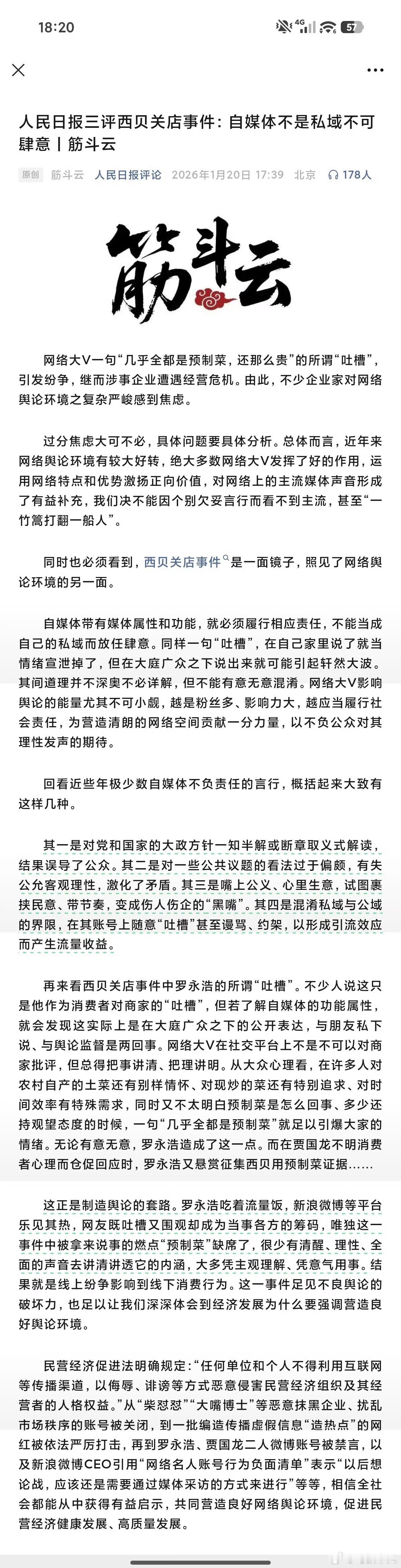 18:20

4G 57

人民日报三评西贝关店事件：自媒体不是私域不可肆意丨筋斗云

原创 筋斗云 人民日报评论 2026年1月20日 17:39 北京 178人

筋斗云

网络大V一句“几乎全都是预制菜，还那么贵”的所谓“吐槽”，引发纷争，继而涉事企业遭遇经营危机。由此，不少企业家对网络舆论环境之复杂严峻感到焦虑。

过分焦虑大可不必，具体问题要具体分析。总体而言，近年来网络舆论环境有较大好转，绝大多数网络大V发挥了好的作用，运用网络特点和优势激扬正向价值，对网络上的主流媒体声音形成了有益补充，我们决不能因个别欠妥言行而看不到主流，甚至“一竹篙打翻一船人”。

同时也必须看到，西贝关店事件是一面镜子，照见了网络舆论环境的另一面。

自媒体带有媒体属性和功能，就必须履行相应责任，不能当成自己的私域而放任肆意。同样一句“吐槽”，在自己家里说了就当情绪宣泄掉了，但在大庭广众之下说出来就可能引起轩然大波。其间道理并不深奥不必详解，但不能有意无意混淆。网络大V影响舆论的能量尤其不可小觑，越是粉丝多、影响力大，越应当履行社会责任，为营造清朗的网络空间贡献一分力量，以不负公众对其理性发声的期待。

回看近些年极少数自媒体不负责任的言行，概括起来大致有这样几种。

其一是对党和国家的大政方针一知半解或断章取义式解读，结果误导了公众。其二是对一些公共议题的看法过于偏颇，有失公允客观理性，激化了矛盾。其三是嘴上公义、心里生意，试图裹挟民意、带节奏，变成伤人伤企的“黑嘴”。其四是混淆私域与公域的界限，在其账号上随意“吐槽”甚至谩骂、约架，以形成引流效应而产生流量收益。

再来看西贝关店事件中罗永浩的所谓“吐槽”。不少人说这只是他作为消费者对商家的“吐槽”，但若了解自媒体的功能属性，就会发现这实际上是在大庭广众之下的公开表达，与朋友私下说、与舆论监督是两回事。网络大V在社交平台上不是不可以对商家批评，但总得把事讲清、把理讲明。从大众心理看，在许多人对农村自产的土菜还有别样情怀、对现炒的菜还有特别追求、对时间效率有特殊需求，同时又不太明白预制菜是怎么回事、多少还持观望态度的时候，一句“几乎全都是预制菜”就足以引爆大家的情绪。无论有意无意，罗永浩造成了这一点。而在贾国龙不明消费者心理而仓促回应时，罗永浩又悬赏征集西贝用预制菜证据……

这正是制造舆论的套路。罗永浩吃着流量饭，新浪微博等平台乐见其热，网友既吐槽又围观却成为当事各方的筹码，唯独这一事件中被拿来说事的燃点“预制菜”缺席了，很少有清醒、理性、全面的声音去讲清讲透它的内涵，大多凭主观理解、凭意气用事。结果就是线上纷争影响到线下消费行为。这一事件足见不良舆论的破坏力，也足以让我们深深体会到经济发展为什么要强调营造良好舆论环境。

民营经济促进法明确规定：“任何单位和个人不得利用互联网等传播渠道，以侮辱、诽谤等方式恶意侵害民营经济组织及其经营者的人格权益。”从“柴怼怼”“大嘴博士”等恶意抹黑企业、扰乱市场秩序的账号被关闭，到一批编造传播虚假信息“造热点”的网红被依法严厉打击，再到罗永浩、贾国龙二人微博账号被禁言，以及新浪微博CEO引用“网络名人账号行为负面清单”表示“以后想论战，应该还是需要通过媒体采访的方式来进行”等等，相信全社会都能从中获得有益启示，共同营造良好网络舆论环境，促进民营经济健康发展、高质量发展。